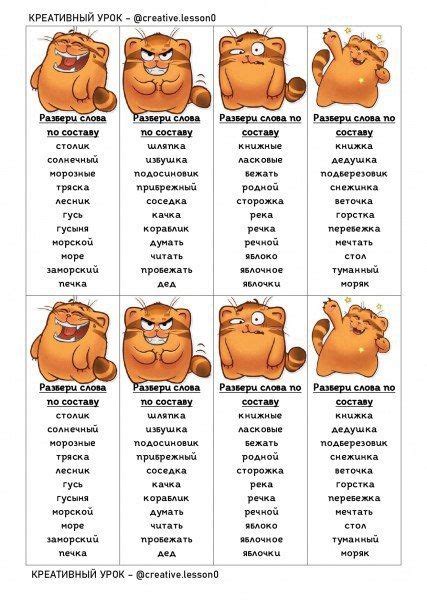 КРЕАТИВНЫЙ УРОК – @creative.lesson0

Разбери слова по составу
столик
солнечный
морозные
тряска
лесник
гусь
гусыня
морской
море
заморский
печка

Разбери слова по составу
шляпка
избушка
подосиновик
прибрежный
соседка
качка
кораблик
думать
читать
пробежать
дед

Разбери слова по составу
книжные
ласковые
бежать
родной
сторожка
река
речка
речной
яблоко
яблочное
яблочки

Разбери слова по составу
книжка
дедушка
подберезовик
снежинка
веточка
горстка
перебежка
мечтать
стол
туманный
моряк

Разбери слова по составу
столик
солнечный
морозные
тряска
лесник
гусь
гусыня
морской
море
заморский
печка

Разбери слова по составу
шляпка
избушка
подосиновик
прибрежный
соседка
качка
кораблик
думать
читать
пробежать
дед

Разбери слова по составу
книжные
ласковые
бежать
родной
сторожка
река
речка
речной
яблоко
яблочное
яблочки

Разбери слова по составу
книжка
дедушка
подберезовик
снежинка
веточка
горстка
перебежка
мечтать
стол
туманный
моряк

КРЕАТИВНЫЙ УРОК – @creative.lesson0